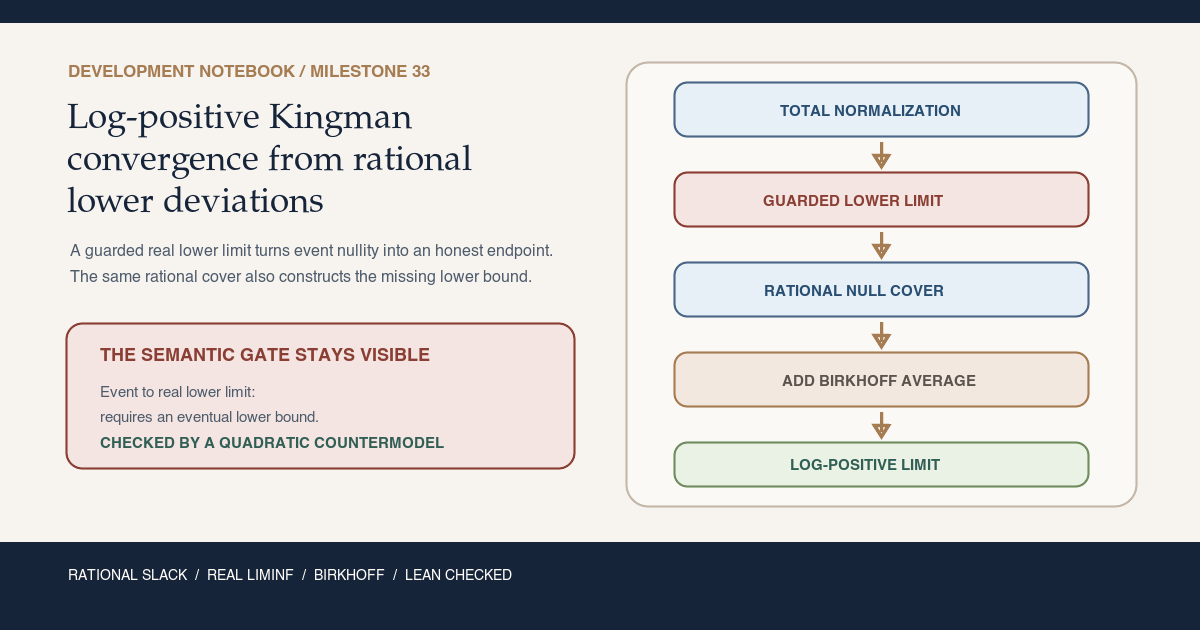 DEVELOPMENT NOTEBOOK / MILESTONE 33

Log-positive Kingman convergence from rational lower deviations

A guarded real lower limit turns event nullity into an honest endpoint. The same rational cover also constructs the missing lower bound.

THE SEMANTIC GATE STAYS VISIBLE

Event to real lower limit:
requires an eventual lower bound.
CHECKED BY A QUADRATIC COUNTERMODEL

TOTAL NORMALIZATION

GUARDED LOWER LIMIT

RATIONAL NULL COVER

ADD BIRKHOFF AVERAGE

LOG-POSITIVE LIMIT

RATIONAL SLACK / REAL LIMINF / BIRKHOFF / LEAN CHECKED